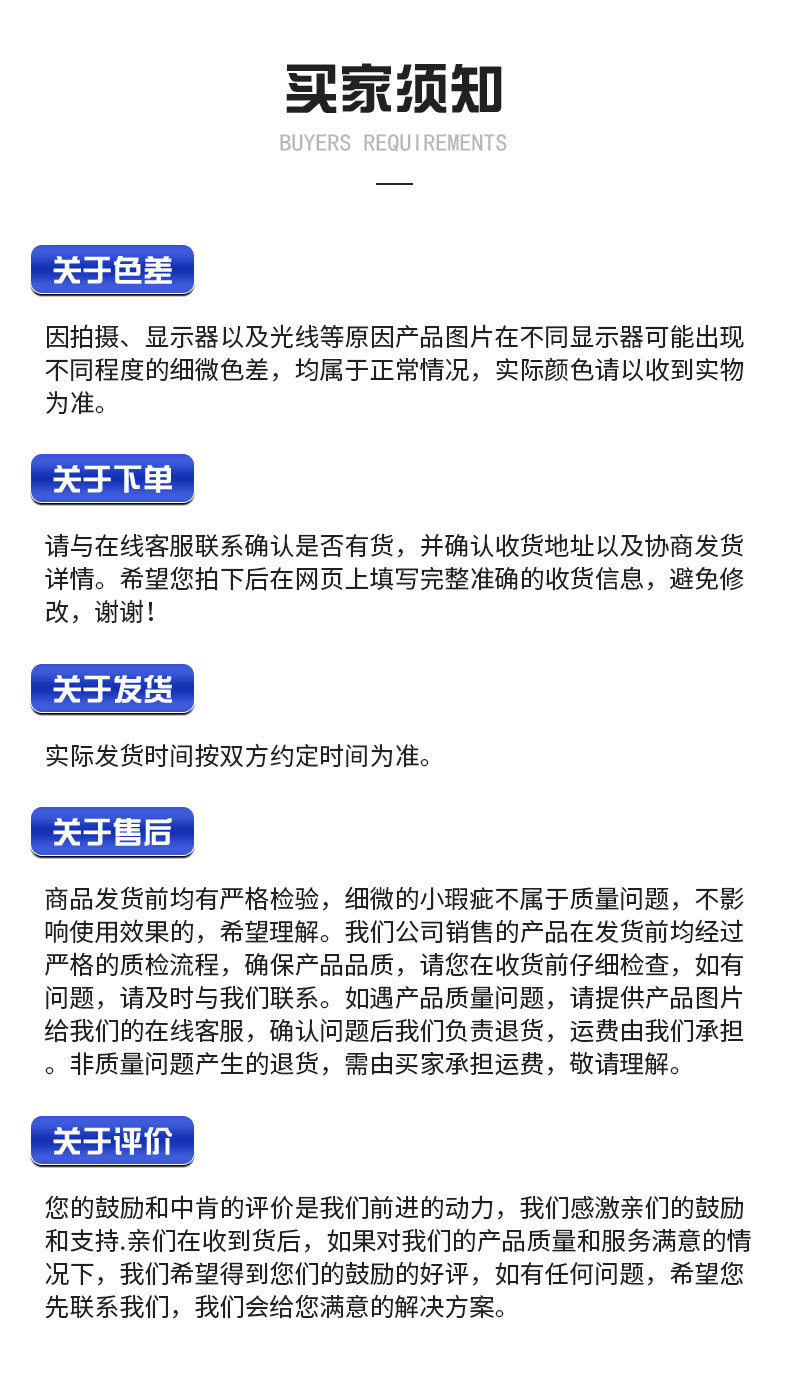 买家须知

BUYERS REQUIREMENTS

关于色差

因拍摄、显示器以及光线等原因产品图片在不同显示器可能出现不同程度的细微色差，均属于正常情况，实际颜色请以收到实物为准。

关于下单

请与在线客服联系确认是否有货，并确认收货地址以及协商发货详情。希望您拍下后在网页上填写完整准确的收货信息，避免修改，谢谢！

关于发货

实际发货时间按双方约定时间为准。

关于售后

商品发货前均有严格检验，细微的小瑕疵不属于质量问题，不影响使用效果的，希望理解。我们公司销售的产品在发货前均经过严格的质检流程，确保产品品质，请您在收货前仔细检查，如有问题，请及时与我们联系。如遇产品质量问题，请提供产品图片给我们的在线客服，确认问题后我们负责退货，运费由我们承担。非质量问题产生的退货，需由买家承担运费，敬请理解。

关于评价

您的鼓励和中肯的评价是我们前进的动力，我们感激亲们的鼓励和支持.亲们在收到货后，如果对我们的产品质量和服务满意的情况下，我们希望得到您们的鼓励的好评，如有任何问题，希望您先联系我们，我们会给您满意的解决方案。